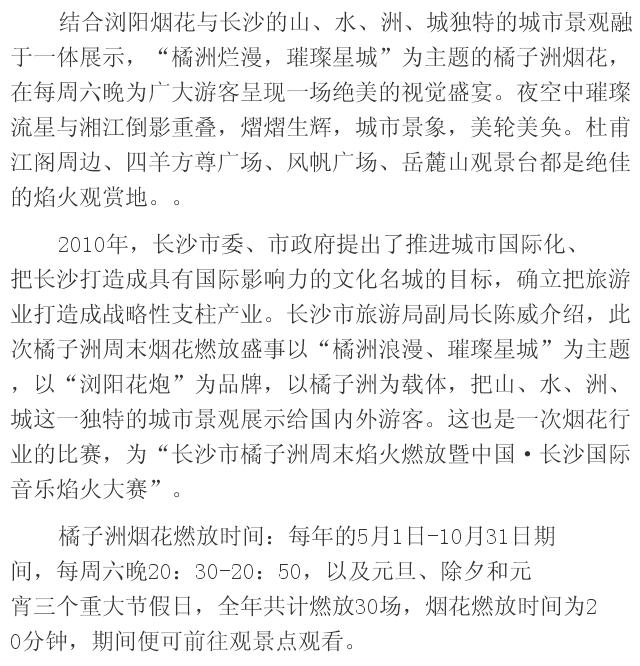 结合浏阳烟花与长沙的山、水、洲、城独特的城市景观融于一体展示，“橘洲烂漫，璀璨星城”为主题的橘子洲烟花，在每周六晚为广大游客呈现一场绝美的视觉盛宴。夜空中璀璨流星与湘江倒影重叠，熠熠生辉，城市景象，美轮美奂。杜甫江阁周边、四羊方尊广场、风帆广场、岳麓山观景台都是绝佳的焰火观赏地。。

2010年，长沙市委、市政府提出了推进城市国际化、把长沙打造成具有国际影响力的文化名城的目标，确立把旅游业打造成战略性支柱产业。长沙市旅游局副局长陈威介绍，此次橘子洲周末烟花燃放盛事以“橘洲浪漫、璀璨星城”为主题，以“浏阳花炮”为品牌，以橘子洲为载体，把山、水、洲、城这一独特的城市景观展示给国内外游客。这也是一次烟花行业的比赛，为“长沙市橘子洲周末焰火燃放暨中国·长沙国际音乐焰火大赛”。

橘子洲烟花燃放时间：每年的5月1日-10月31日期间，每周六晚20：30-20：50，以及元旦、除夕和元宵三个重大节假日，全年共计燃放30场，烟花燃放时间为20分钟，期间便可前往观景点观看。